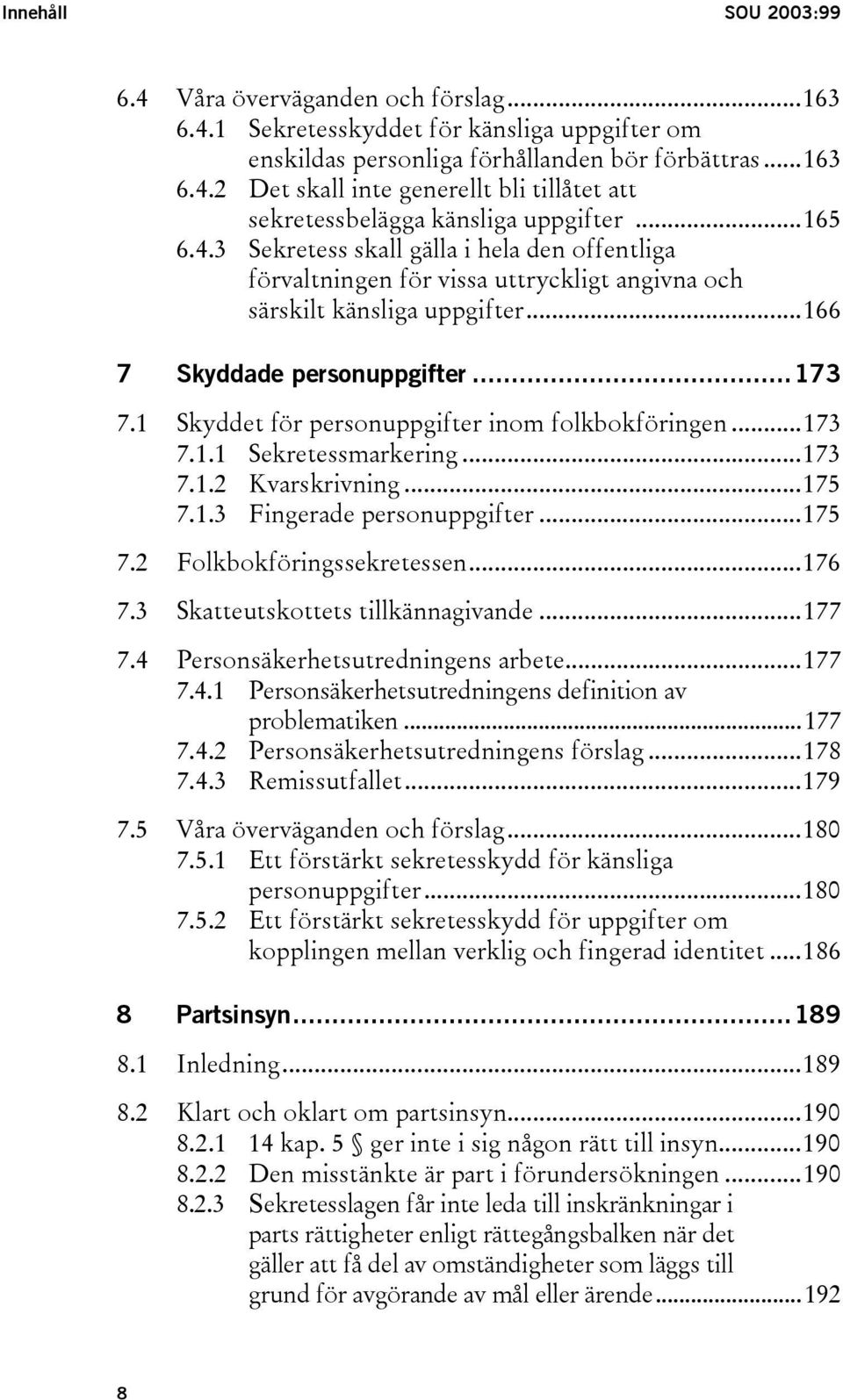 Innehåll SOU 2003:99

6.4 Våra överväganden och förslag...163
6.4.1 Sekretesskyddet för känsliga uppgifter om enskildas personliga förhållanden bör förbättras...163
6.4.2 Det skall inte generellt bli tillåtet att sekretessbelägga känsliga uppgifter ...165
6.4.3 Sekretess skall gälla i hela den offentliga förvaltningen för vissa uttryckligt angivna och särskilt känsliga uppgifter...166

7 Skyddade personuppgifter...173

7.1 Skyddet för personuppgifter inom folkbokföringen...173
7.1.1 Sekretessmarkering...173
7.1.2 Kvarskrivning...175
7.1.3 Fingerade personuppgifter...175

7.2 Folkbokföringssekretessen...176

7.3 Skatteutskottets tillkännagivande...177

7.4 Personsäkerhetsutredningens arbete...177
7.4.1 Personsäkerhetsutredningens definition av problematiken...177
7.4.2 Personsäkerhetsutredningens förslag...178
7.4.3 Remissutfallet...179

7.5 Våra överväganden och förslag...180
7.5.1 Ett förstärkt sekretesskydd för känsliga personuppgifter...180
7.5.2 Ett förstärkt sekretesskydd för uppgifter om kopplingen mellan verklig och fingerad identitet...186

8 Partsinsyn...189

8.1 Inledning...189

8.2 Klart och oklart om partsinsyn...190
8.2.1 14 kap. 5 § ger inte i sig någon rätt till insyn...190
8.2.2 Den misstänkte är part i förundersökningen ...190
8.2.3 Sekretesslagen får inte leda till inskränkningar i parts rättigheter enligt rättegångsbalken när det gäller att få del av omständigheter som läggs till grund för avgörande av mål eller ärende...192

8